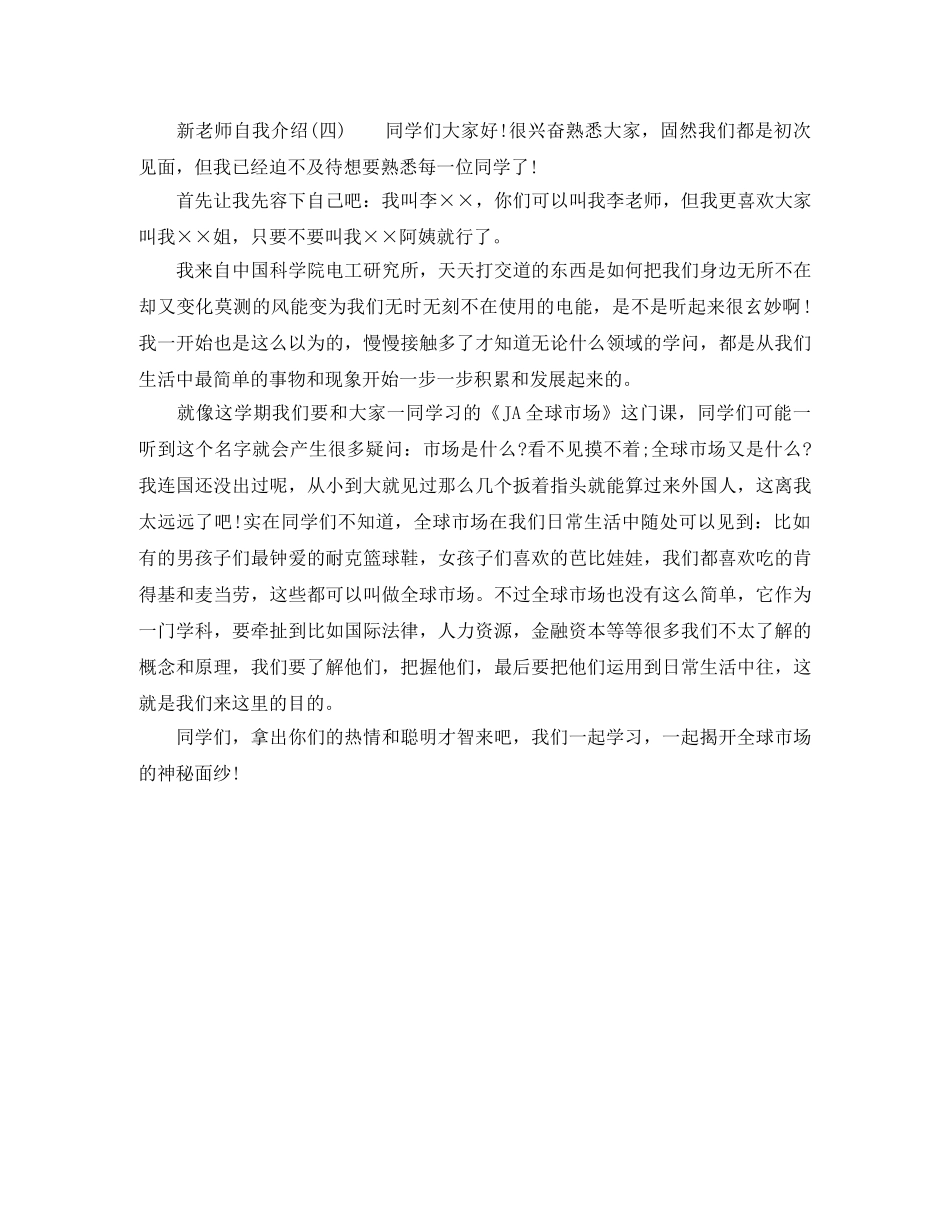 新老师自我介绍(四)　　同学们大家好!很兴奋熟悉大家，固然我们都是初次见面，但我已经迫不及待想要熟悉每一位同学了!

首先让我先容下自己吧：我叫李××，你们可以叫我李老师，但我更喜欢大家叫我××姐，只要不要叫我××阿姨就行了。

我来自中国科学院电工研究所，天天打交道的东西是如何把我们身边无所不在却又变化莫测的风能变为我们无时无刻不在使用的电能，是不是听起来很玄妙啊!我一开始也是这么以为的，慢慢接触多了才知道无论什么领域的学问，都是从我们生活中最简单的事物和现象开始一步一步积累和发展起来的。

就像这学期我们要和大家一同学习的《JA全球市场》这门课，同学们可能一听到这个名字就会产生很多疑问：市场是什么?看不见摸不着;全球市场又是什么?我连国还没出过呢，从小到大就见过那么几个扳着指头就能算过来外国人，这离我太远远了吧!实在同学们不知道，全球市场在我们日常生活中随处可以见到：比如有的男孩子们最钟爱的耐克篮球鞋，女孩子们喜欢的芭比娃娃，我们都喜欢吃的肯得基和麦当劳，这些都可以叫做全球市场。不过全球市场也没有这么简单，它作为一门学科，要牵扯到比如国际法律，人力资源，金融资本等等很多我们不太了解的概念和原理，我们要了解他们，把握他们，最后要把他们运用到日常生活中往，这就是我们来这里的目的。

同学们，拿出你们的热情和聪明才智来吧，我们一起学习，一起揭开全球市场的神秘面纱!